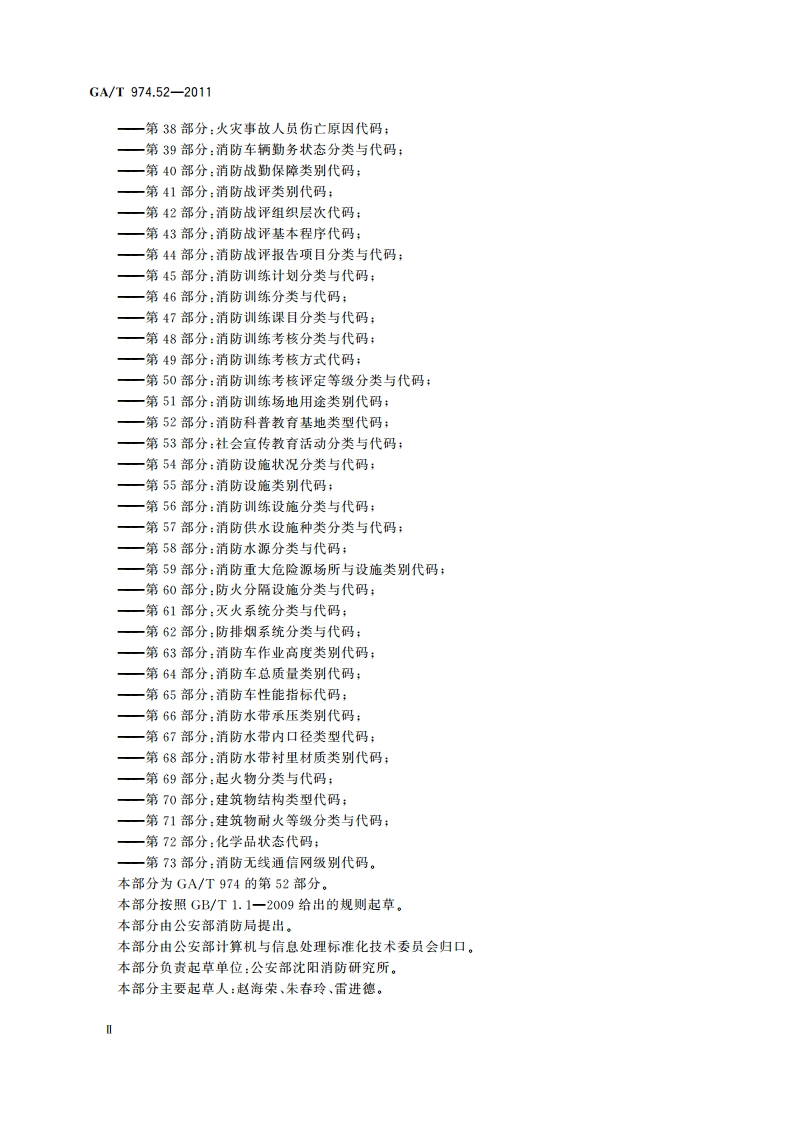 GA/T 974.52—2011

——第 38 部分：火灾事故人员伤亡原因代码；
——第 39 部分：消防车辆勤务状态分类与代码；
——第 40 部分：消防战勤保障类别代码；
——第 41 部分：消防战评类别代码；
——第 42 部分：消防战评组织层次代码；
——第 43 部分：消防战评基本程序代码；
——第 44 部分：消防战评报告项目分类与代码；
——第 45 部分：消防训练计划分类与代码；
——第 46 部分：消防训练分类与代码；
——第 47 部分：消防训练课目分类与代码；
——第 48 部分：消防训练考核分类与代码；
——第 49 部分：消防训练考核方式代码；
——第 50 部分：消防训练考核评定等级分类与代码；
——第 51 部分：消防训练场地用途类别代码；
——第 52 部分：消防科普教育基地类型代码；
——第 53 部分：社会宣传教育活动分类与代码；
——第 54 部分：消防设施状况分类与代码；
——第 55 部分：消防设施类别代码；
——第 56 部分：消防训练设施分类与代码；
——第 57 部分：消防供水设施种类分类与代码；
——第 58 部分：消防水源分类与代码；
——第 59 部分：消防重大危险源场所与设施类别代码；
——第 60 部分：防火分隔设施分类与代码；
——第 61 部分：灭火系统分类与代码；
——第 62 部分：防排烟系统分类与代码；
——第 63 部分：消防车作业高度类别代码；
——第 64 部分：消防车总质量类别代码；
——第 65 部分：消防车性能指标代码；
——第 66 部分：消防水带承压类别代码；
——第 67 部分：消防水带内口径类型代码；
——第 68 部分：消防水带衬里材质类别代码；
——第 69 部分：起火物分类与代码；
——第 70 部分：建筑物结构类型代码；
——第 71 部分：建筑物耐火等级分类与代码；
——第 72 部分：化学品状态代码；
——第 73 部分：消防无线通信网级别代码。
本部分为 GA/T 974 的第 52 部分。
本部分按照 GB/T 1.1—2009 给出的规则起草。
本部分由公安部消防局提出。
本部分由公安部计算机与信息处理标准化技术委员会归口。
本部分负责起草单位：公安部沈阳消防研究所。
本部分主要起草人：赵海荣、朱春玲、雷进德。

Ⅱ